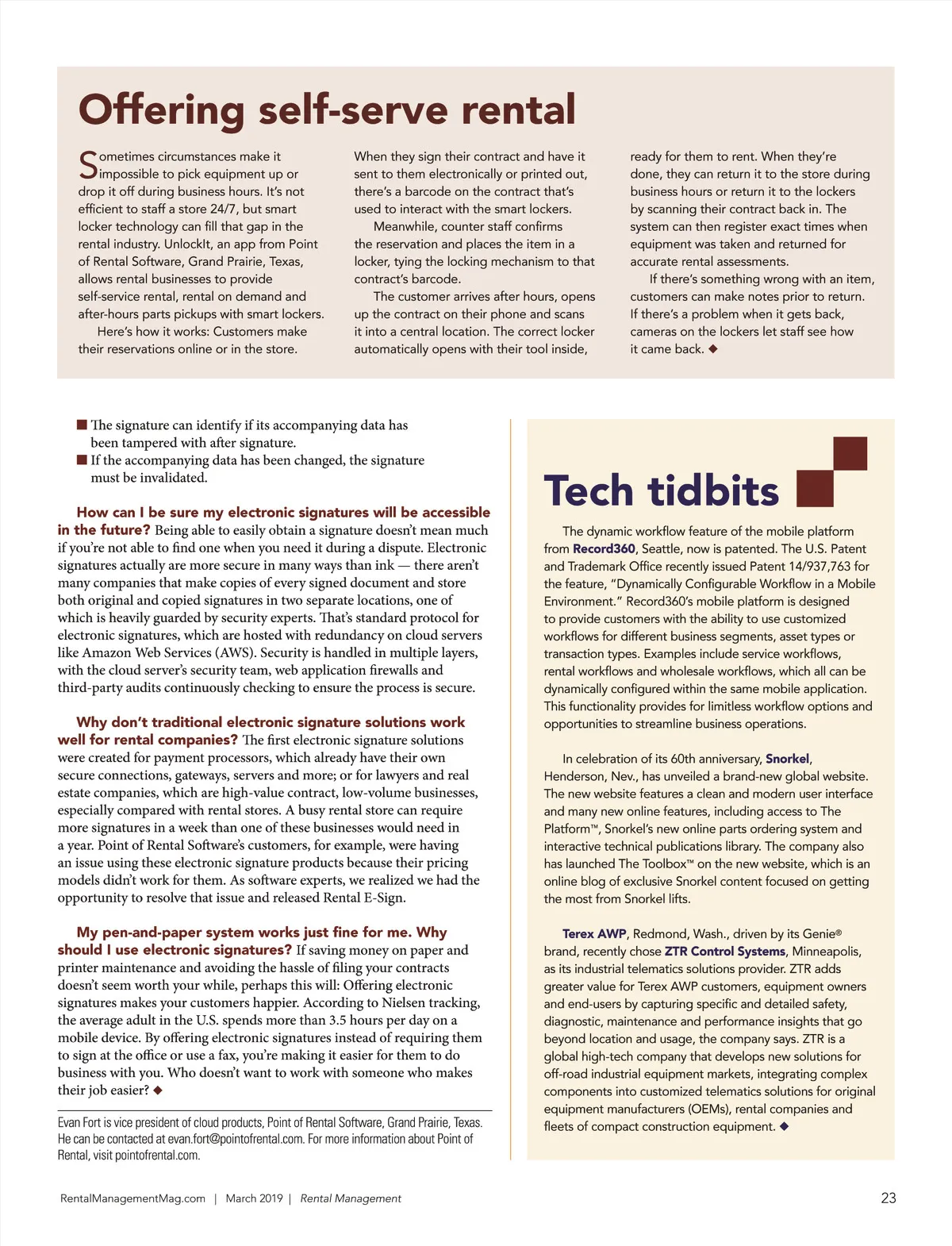 Offering self-serve rental

Sometimes circumstances make it impossible to pick equipment up or drop it off during business hours. It's not efficient to staff a store 24/7, but smart locker technology can fill that gap in the rental industry. UnlockIt, an app from Point of Rental Software, Grand Prairie, Texas, allows rental businesses to provide self-service rental, rental on demand and after-hours parts pickups with smart lockers.

Here's how it works: Customers make their reservations online or in the store. When they sign their contract and have it sent to them electronically or printed out, there's a barcode on the contract that's used to interact with the smart lockers.

Meanwhile, counter staff confirms the reservation and places the item in a locker, tying the locking mechanism to that contract's barcode.

The customer arrives after hours, opens up the contract on their phone and scans it into a central location. The correct locker automatically opens with their tool inside, ready for them to rent. When they're done, they can return it to the store during business hours or return it to the lockers by scanning their contract back in. The system can then register exact times when equipment was taken and returned for accurate rental assessments.

If there's something wrong with an item, customers can make notes prior to return. If there's a problem when it gets back, cameras on the lockers let staff see how it came back. ◆

■ The signature can identify if its accompanying data has been tampered with after signature.
■ If the accompanying data has been changed, the signature must be invalidated.

How can I be sure my electronic signatures will be accessible in the future? Being able to easily obtain a signature doesn't mean much if you're not able to find one when you need it during a dispute. Electronic signatures actually are more secure in many ways than ink — there aren't many companies that make copies of every signed document and store both original and copied signatures in two separate locations, one of which is heavily guarded by security experts. That's standard protocol for electronic signatures, which are hosted with redundancy on cloud servers like Amazon Web Services (AWS). Security is handled in multiple layers, with the cloud server's security team, web application firewalls and third-party audits continuously checking to ensure the process is secure.

Why don't traditional electronic signature solutions work well for rental companies? The first electronic signature solutions were created for payment processors, which already have their own secure connections, gateways, servers and more; or for lawyers and real estate companies, which are high-value contract, low-volume businesses, especially compared with rental stores. A busy rental store can require more signatures in a week than one of these businesses would need in a year. Point of Rental Software's customers, for example, were having an issue using these electronic signature products because their pricing models didn't work for them. As software experts, we realized we had the opportunity to resolve that issue and released Rental E-Sign.

My pen-and-paper system works just fine for me. Why should I use electronic signatures? If saving money on paper and printer maintenance and avoiding the hassle of filing your contracts doesn't seem worth your while, perhaps this will: Offering electronic signatures makes your customers happier. According to Nielsen tracking, the average adult in the U.S. spends more than 3.5 hours per day on a mobile device. By offering electronic signatures instead of requiring them to sign at the office or use a fax, you're making it easier for them to do business with you. Who doesn't want to work with someone who makes their job easier? ◆

Evan Fort is vice president of cloud products, Point of Rental Software, Grand Prairie, Texas. He can be contacted at evan.fort@pointofrental.com. For more information about Point of Rental, visit pointofrental.com.

Tech tidbits

The dynamic workflow feature of the mobile platform from Record360, Seattle, now is patented. The U.S. Patent and Trademark Office recently issued Patent 14/937,763 for the feature, "Dynamically Configurable Workflow in a Mobile Environment." Record360's mobile platform is designed to provide customers with the ability to use customized workflows for different business segments, asset types or transaction types. Examples include service workflows, rental workflows and wholesale workflows, which all can be dynamically configured within the same mobile application. This functionality provides for limitless workflow options and opportunities to streamline business operations.

In celebration of its 60th anniversary, Snorkel, Henderson, Nev., has unveiled a brand-new global website. The new website features a clean and modern user interface and many new online features, including access to The Platform™, Snorkel's new online parts ordering system and interactive technical publications library. The company also has launched The Toolbox™ on the new website, which is an online blog of exclusive Snorkel content focused on getting the most from Snorkel lifts.

Terex AWP, Redmond, Wash., driven by its Genie® brand, recently chose ZTR Control Systems, Minneapolis, as its industrial telematics solutions provider. ZTR adds greater value for Terex AWP customers, equipment owners and end-users by capturing specific and detailed safety, diagnostic, maintenance and performance insights that go beyond location and usage, the company says. ZTR is a global high-tech company that develops new solutions for off-road industrial equipment markets, integrating complex components into customized telematics solutions for original equipment manufacturers (OEMs), rental companies and fleets of compact construction equipment. ◆

RentalManagementMag.com | March 2019 | Rental Management 23